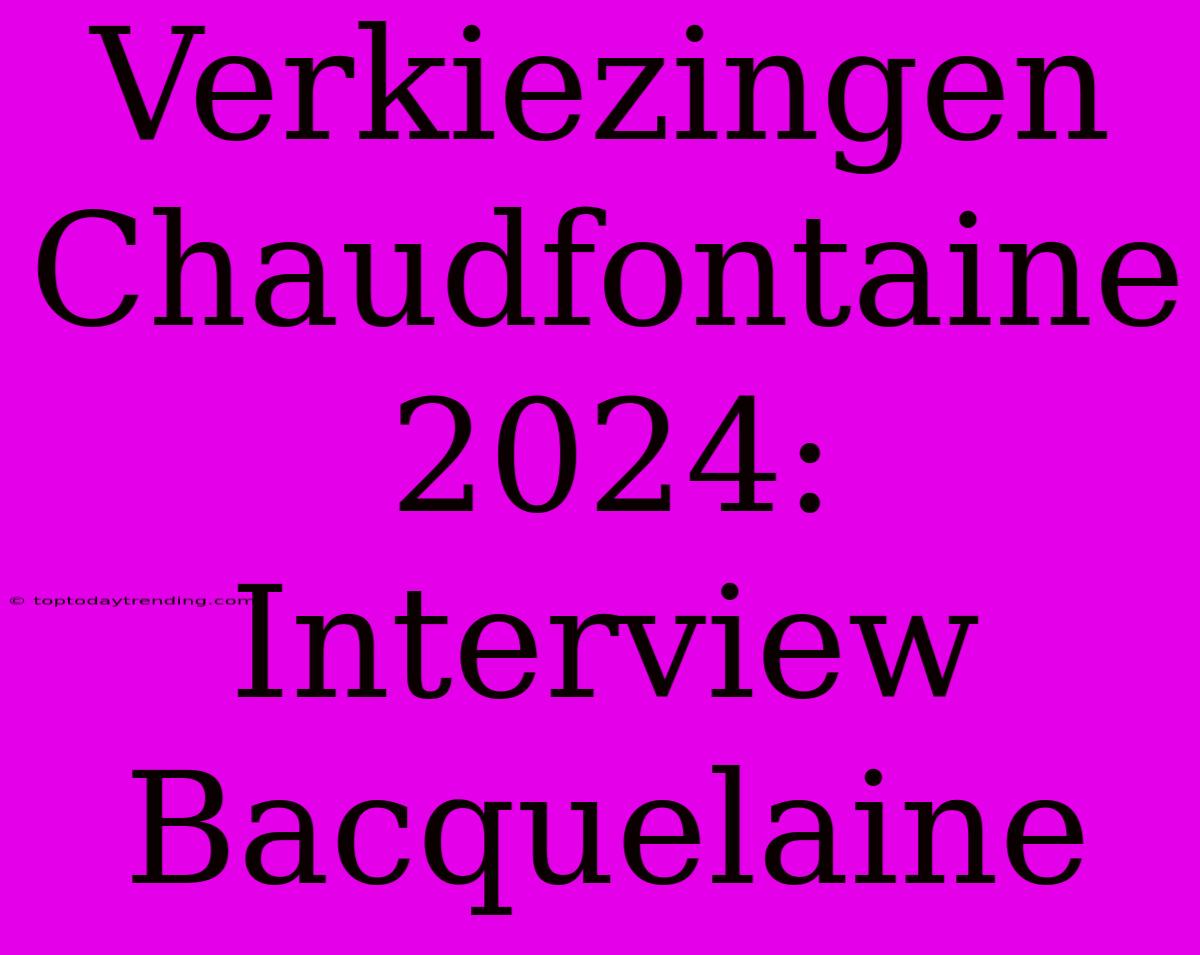 Verkiezingen Chaudfontaine 2024: Interview Bacquelaine

© toptodaytrending.com